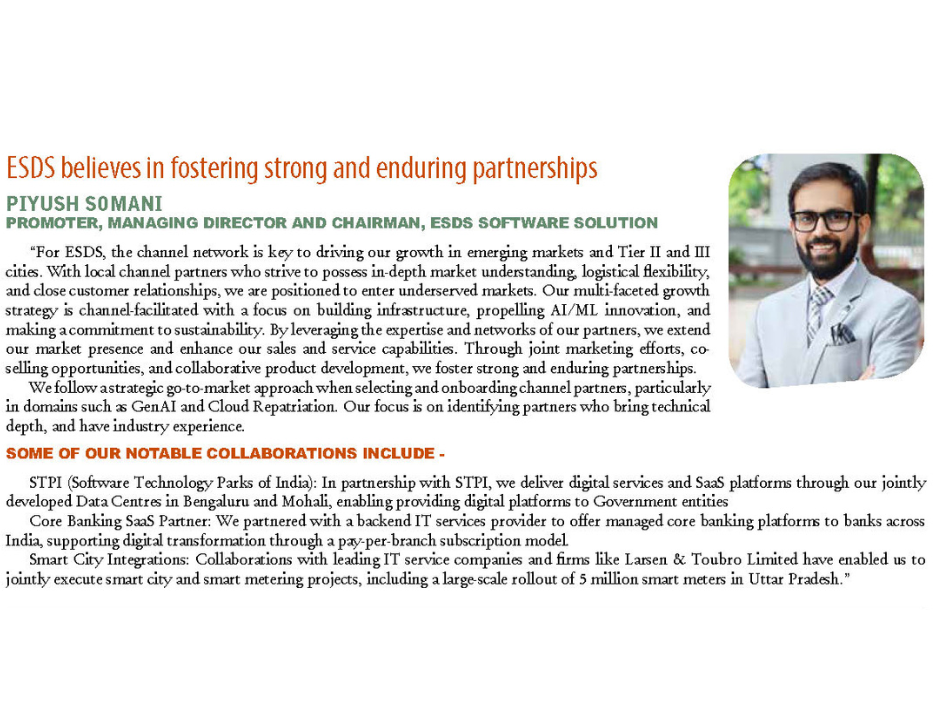 ESDS believes in fostering strong and enduring partnerships

PIYUSH SOMANI
PROMOTER, MANAGING DIRECTOR AND CHAIRMAN, ESDS SOFTWARE SOLUTION

"For ESDS, the channel network is key to driving our growth in emerging markets and Tier II and III cities. With local channel partners who strive to possess in-depth market understanding, logistical flexibility, and close customer relationships, we are positioned to enter underserved markets. Our multi-faceted growth strategy is channel-facilitated with a focus on building infrastructure, propelling AI/ML innovation, and making a commitment to sustainability. By leveraging the expertise and networks of our partners, we extend our market presence and enhance our sales and service capabilities. Through joint marketing efforts, co-selling opportunities, and collaborative product development, we foster strong and enduring partnerships.

We follow a strategic go-to-market approach when selecting and onboarding channel partners, particularly in domains such as GenAI and Cloud Repatriation. Our focus is on identifying partners who bring technical depth, and have industry experience.

SOME OF OUR NOTABLE COLLABORATIONS INCLUDE -

STPI (Software Technology Parks of India): In partnership with STPI, we deliver digital services and SaaS platforms through our jointly developed Data Centres in Bengaluru and Mohali, enabling providing digital platforms to Government entities

Core Banking SaaS Partner: We partnered with a backend IT services provider to offer managed core banking platforms to banks across India, supporting digital transformation through a pay-per-branch subscription model.

Smart City Integrations: Collaborations with leading IT service companies and firms like Larsen & Toubro Limited have enabled us to jointly execute smart city and smart metering projects, including a large-scale rollout of 5 million smart meters in Uttar Pradesh."